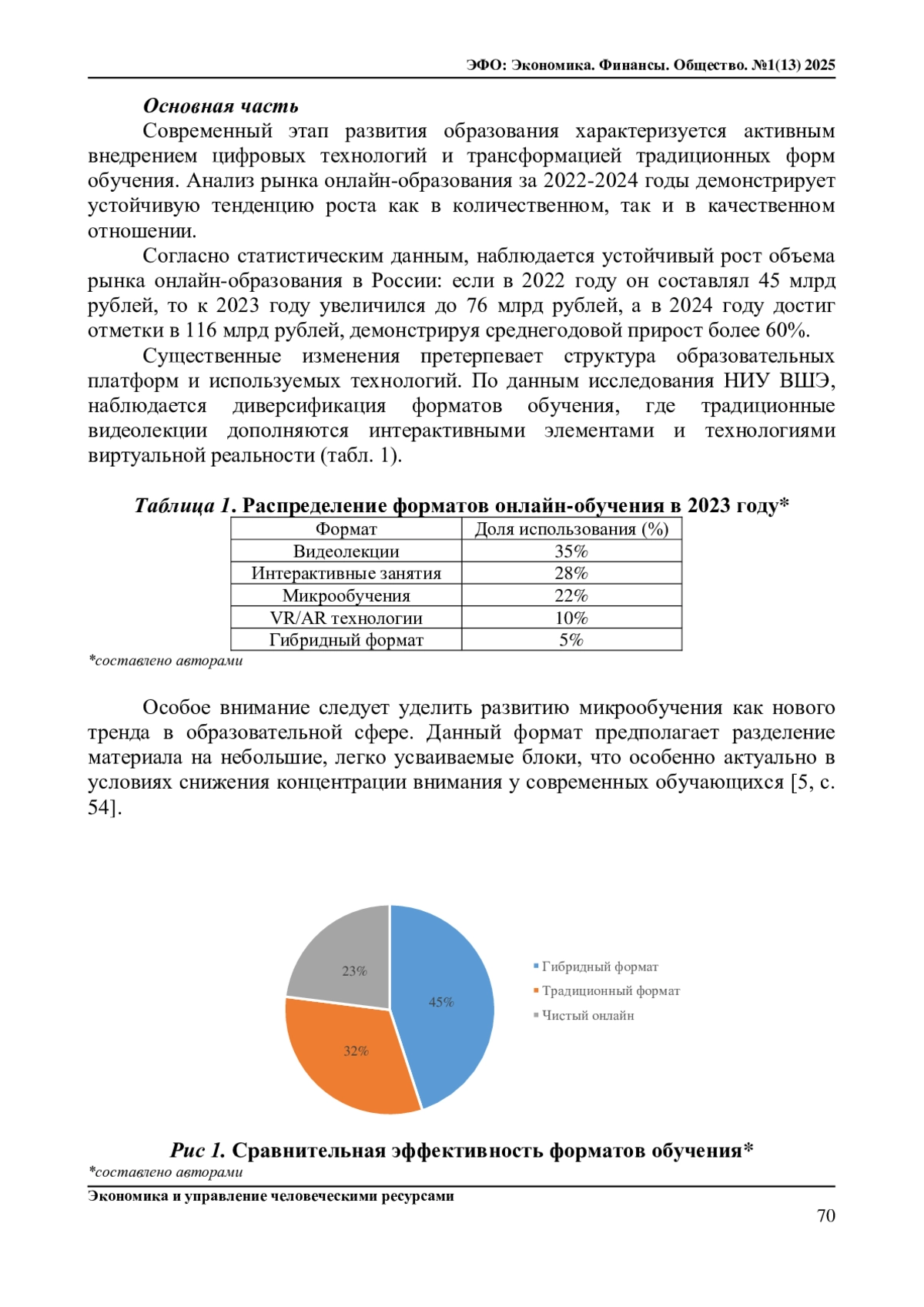 ЭФО: Экономика. Финансы. Общество. №1(13) 2025

Основная часть

Современный этап развития образования характеризуется активным внедрением цифровых технологий и трансформацией традиционных форм обучения. Анализ рынка онлайн-образования за 2022-2024 годы демонстрирует устойчивую тенденцию роста как в количественном, так и в качественном отношении.

Согласно статистическим данным, наблюдается устойчивый рост объема рынка онлайн-образования в России: если в 2022 году он составлял 45 млрд рублей, то к 2023 году увеличился до 76 млрд рублей, а в 2024 году достиг отметки в 116 млрд рублей, демонстрируя среднегодовой прирост более 60%.

Существенные изменения претерпевает структура образовательных платформ и используемых технологий. По данным исследования НИУ ВШЭ, наблюдается диверсификация форматов обучения, где традиционные видеолекции дополняются интерактивными элементами и технологиями виртуальной реальности (табл. 1).

Таблица 1. Распределение форматов онлайн-обучения в 2023 году*

| Формат | Доля использования (%) |
|---|---|
| Видеолекции | 35% |
| Интерактивные занятия | 28% |
| Микрообучения | 22% |
| VR/AR технологии | 10% |
| Гибридный формат | 5% |

*составлено авторами

Особое внимание следует уделить развитию микрообучения как нового тренда в образовательной сфере. Данный формат предполагает разделение материала на небольшие, легко усваиваемые блоки, что особенно актуально в условиях снижения концентрации внимания у современных обучающихся [5, с. 54].

23%
45%
32%
Гибридный формат
Традиционный формат
Чистый онлайн

Рис 1. Сравнительная эффективность форматов обучения*
*составлено авторами

Экономика и управление человеческими ресурсами
70